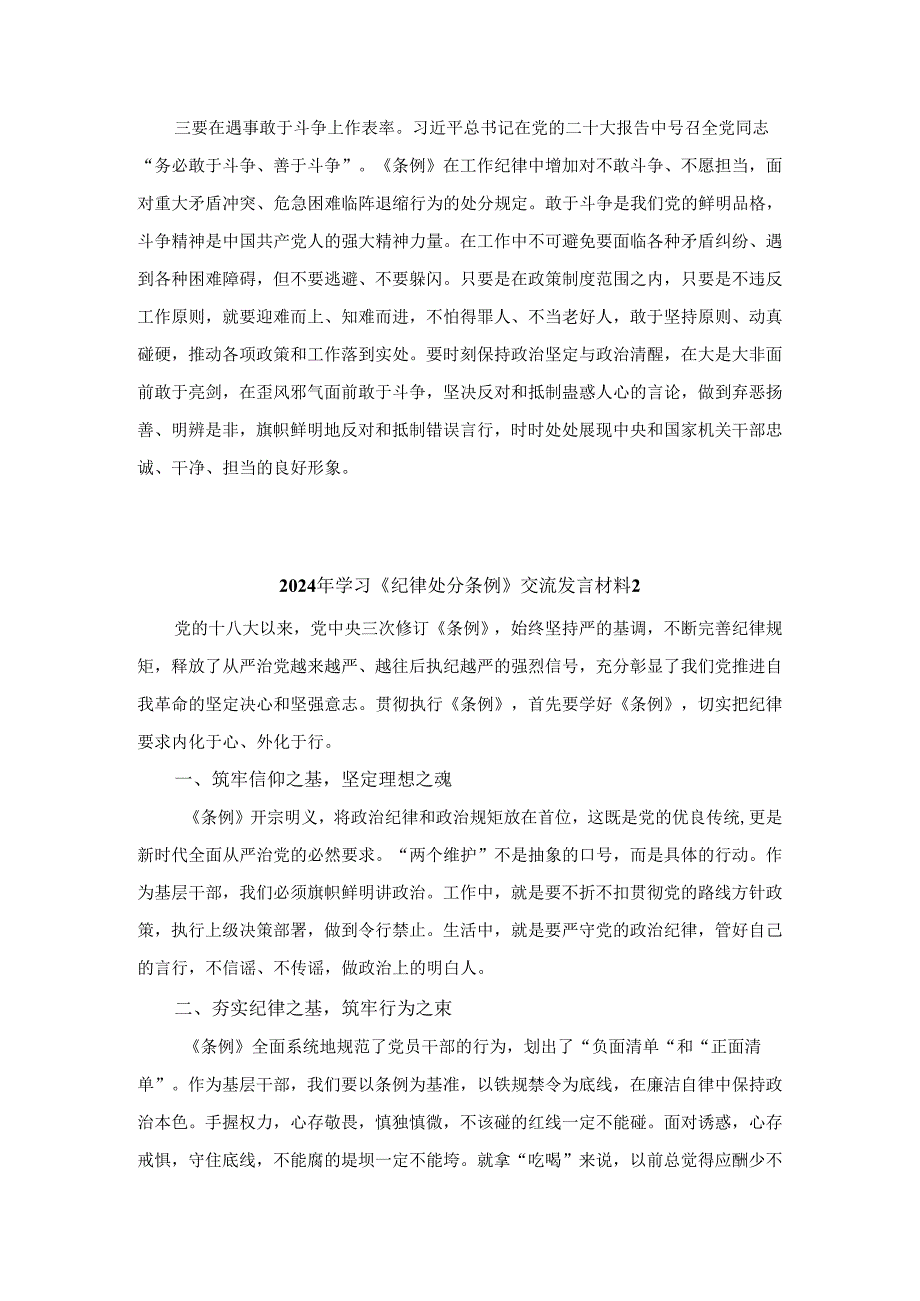 三要在遇事敢于斗争上作表率。习近平总书记在党的二十大报告中号召全党同志“务必敢于斗争、善于斗争”。《条例》在工作纪律中增加对不敢斗争、不愿担当，面对重大矛盾冲突、危急困难临阵退缩行为的处分规定。敢于斗争是我们党的鲜明品格，斗争精神是中国共产党人的强大精神力量。在工作中不可避免要面临各种矛盾纠纷、遇到各种困难障碍，但不要逃避、不要躲闪。只要是在政策制度范围之内，只要是不违反工作原则，就要迎难而上、知难而进，不怕得罪人、不当老好人，敢于坚持原则、动真碰硬，推动各项政策和工作落到实处。要时刻保持政治坚定与政治清醒，在大是大非面前敢于亮剑，在歪风邪气面前敢于斗争，坚决反对和抵制蛊惑人心的言论，做到弃恶扬善、明辨是非，旗帜鲜明地反对和抵制错误言行，时时处处展现中央和国家机关干部忠诚、干净、担当的良好形象。

2024年学习《纪律处分条例》交流发言材料2

党的十八大以来，党中央三次修订《条例》，始终坚持严的基调，不断完善纪律规矩，释放了从严治党越来越严、越往后执纪越严的强烈信号，充分彰显了我们党推进自我革命的坚定决心和坚强意志。贯彻执行《条例》，首先要学好《条例》，切实把纪律要求内化于心、外化于行。

一、筑牢信仰之基，坚定理想之魂

《条例》开宗明义，将政治纪律和政治规矩放在首位，这既是党的优良传统，更是新时代全面从严治党的必然要求。“两个维护”不是抽象的口号，而是具体的行动。作为基层干部，我们必须旗帜鲜明讲政治。工作中，就是要不折不扣贯彻党的路线方针政策，执行上级决策部署，做到令行禁止。生活中，就是要严守党的政治纪律，管好自己的言行，不信谣、不传谣，做政治上的明白人。

二、夯实纪律之基，筑牢行为之束

《条例》全面系统地规范了党员干部的行为，划出了“负面清单“和“正面清单”。作为基层干部，我们要以条例为基准，以铁规禁令为底线，在廉洁自律中保持政治本色。手握权力，心存敬畏，慎独慎微，不该碰的红线一定不能碰。面对诱惑，心存戒惧，守住底线，不能腐的堤坝一定不能垮。就拿“吃喝”来说，以前总觉得应酬少不